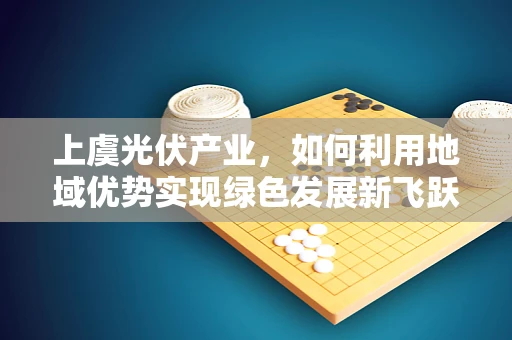 上虞光伏产业，如何利用地域优势实现绿色发展新飞跃